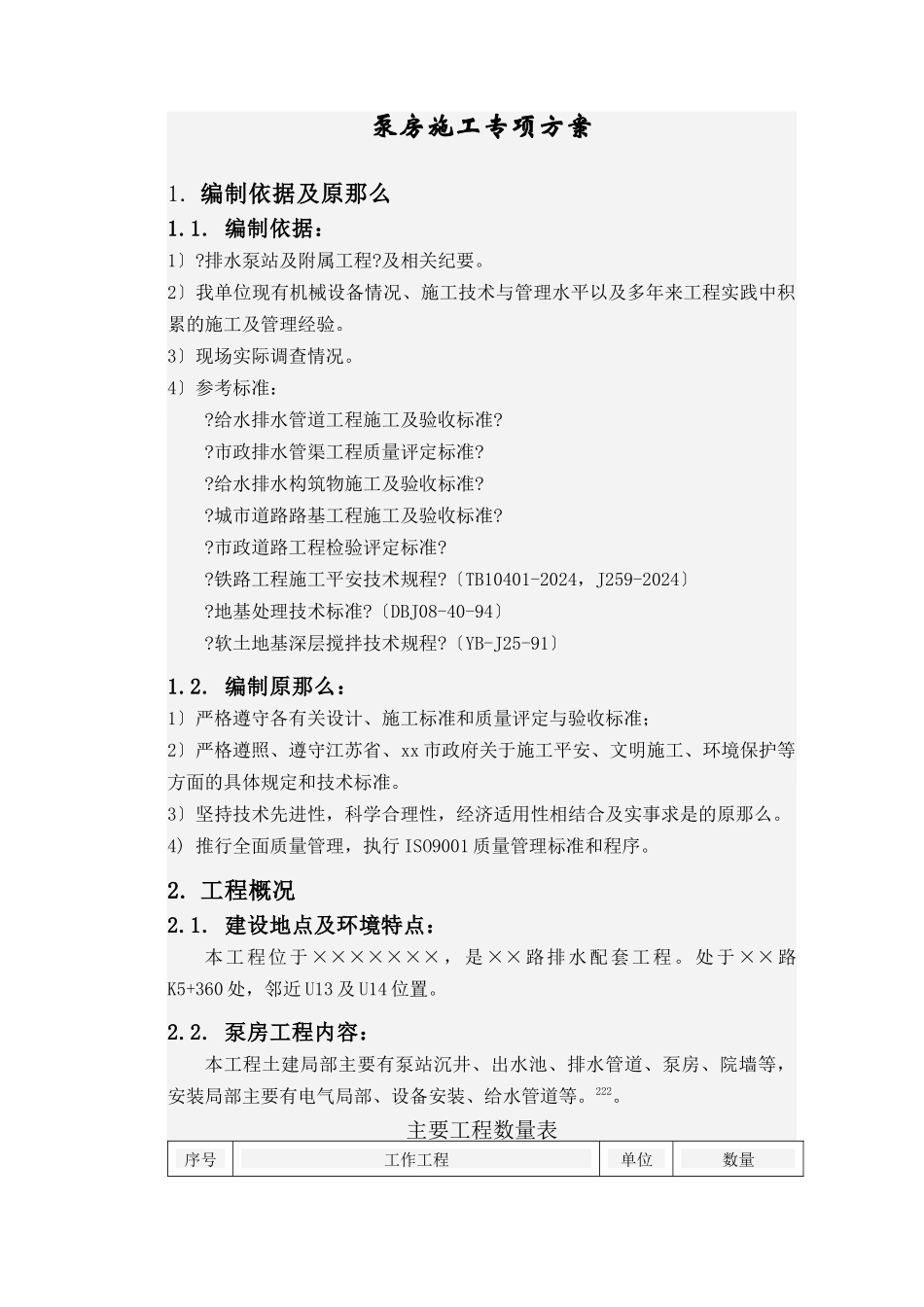 泵房施工专项方案

1. 编制依据及原那么

1.1. 编制依据：

1）?排水泵站及附属工程?及相关纪要。

2）我单位现有机械设备情况、施工技术与管理水平以及多年来工程实践中积累的施工及管理经验。

3）现场实际调查情况。

4）参考标准：

?给水排水管道工程施工及验收标准?

?市政排水管渠工程质量评定标准?

?给水排水构筑物施工及验收标准?

?城市道路路基工程施工及验收标准?

?市政道路工程检验评定标准?

?铁路工程施工平安技术规程?〔TB10401-2024，J259-2024〕

?地基处理技术标准?〔DBJ08-40-94〕

?软土地基深层搅拌技术规程?〔YB-J25-91〕

1.2. 编制原那么：

1）严格遵守各有关设计、施工标准和质量评定与验收标准；

2）严格遵照、遵守江苏省、xx市政府关于施工平安、文明施工、环境保护等方面的具体规定和技术标准。

3）坚持技术先进性，科学合理性，经济适用性相结合及实事求是的原那么。

4）推行全面质量管理，执行ISO9001质量管理标准和程序。

2. 工程概况

2.1. 建设地点及环境特点：

本工程位于×××××××，是××路排水配套工程。处于××路K5+360处，邻近U13及U14位置。

2.2. 泵房工程内容：

本工程土建局部主要有泵站沉井、出水池、排水管道、泵房、院墙等，安装局部主要有电气局部、设备安装、给水管道等。$^{222}$。

主要工程数量表

| 序号 | 工作工程 | 单位 | 数量 |
|---|---|---|---|